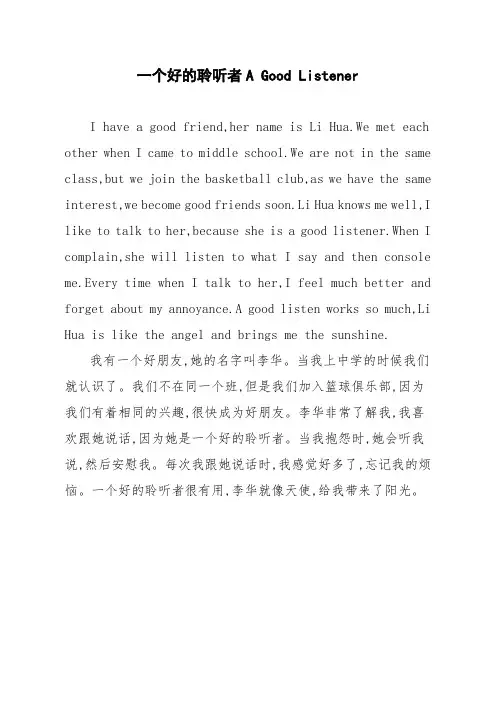 一个好的聆听者 A Good Listener

I have a good friend,her name is Li Hua.We met each other when I came to middle school.We are not in the same class,but we join the basketball club,as we have the same interest,we become good friends soon.Li Hua knows me well,I like to talk to her,because she is a good listener.When I complain,she will listen to what I say and then console me.Every time when I talk to her,I feel much better and forget about my annoyance.A good listen works so much,Li Hua is like the angel and brings me the sunshine.

我有一个好朋友,她的名字叫李华。当我上中学的时候我们就认识了。我们不在同一个班,但是我们加入篮球俱乐部,因为我们有着相同的兴趣,很快成为好朋友。李华非常了解我,我喜欢跟她说话,因为她是一个好的聆听者。当我抱怨时,她会听我说,然后安慰我。每次我跟她说话时,我感觉好多了,忘记我的烦恼。一个好的聆听者很有用,李华就像天使,给我带来了阳光。